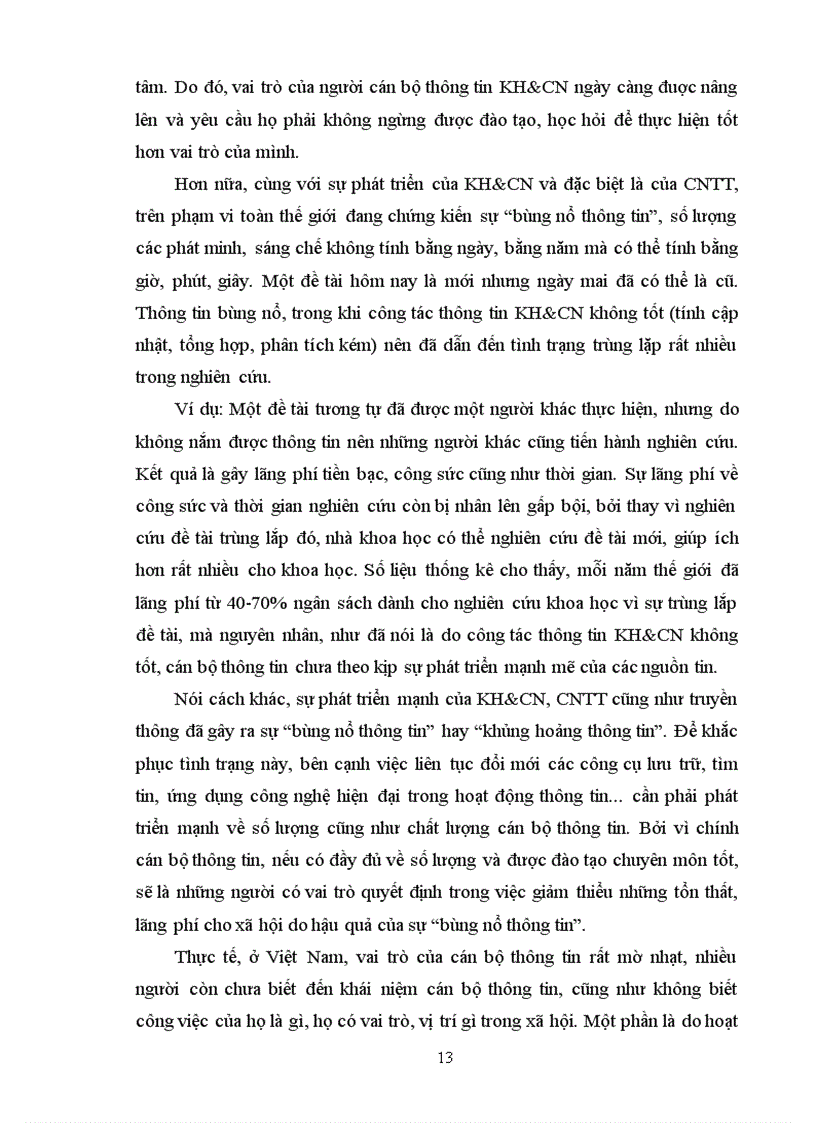 tâm. Do đó, vai trò của người cán bộ thông tin KH&CN ngày càng được nâng lên và yêu cầu họ phải không ngừng được đào tạo, học hỏi để thực hiện tốt hơn vai trò của mình.

Hơn nữa, cùng với sự phát triển của KH&CN và đặc biệt là của CNTT, trên phạm vi toàn thế giới đang chứng kiến sự “bùng nổ thông tin”, số lượng các phát minh, sáng chế không tính bằng ngày, bằng năm mà có thể tính bằng giờ, phút, giây. Một đề tài hôm nay là mới nhưng ngày mai đã có thể là cũ. Thông tin bùng nổ, trong khi công tác thông tin KH&CN không tốt (tính cập nhật, tổng hợp, phân tích kém) nên đã dẫn đến tình trạng trùng lặp rất nhiều trong nghiên cứu.

Ví dụ: Một đề tài tương tự đã được một người khác thực hiện, nhưng do không nắm được thông tin nên những người khác cũng tiến hành nghiên cứu. Kết quả là gây lãng phí tiền bạc, công sức cũng như thời gian. Sự lãng phí về công sức và thời gian nghiên cứu còn bị nhân lên gấp bội, bởi thay vì nghiên cứu đề tài trùng lắp đó, nhà khoa học có thể nghiên cứu đề tài mới, giúp ích hơn rất nhiều cho khoa học. Số liệu thống kê cho thấy, mỗi năm thế giới đã lãng phí từ 40-70% ngân sách dành cho nghiên cứu khoa học vì sự trùng lắp đề tài, mà nguyên nhân, như đã nói là do công tác thông tin KH&CN không tốt, cán bộ thông tin chưa theo kịp sự phát triển mạnh mẽ của các nguồn tin.

Nói cách khác, sự phát triển mạnh của KH&CN, CNTT cũng như truyền thông đã gây ra sự “bùng nổ thông tin” hay “khủng hoảng thông tin”. Để khắc phục tình trạng này, bên cạnh việc liên tục đổi mới các công cụ lưu trữ, tìm tin, ứng dụng công nghệ hiện đại trong hoạt động thông tin... cần phải phát triển mạnh về số lượng cũng như chất lượng cán bộ thông tin. Bởi vì chính cán bộ thông tin, nếu có đầy đủ về số lượng và được đào tạo chuyên môn tốt, sẽ là những người có vai trò quyết định trong việc giảm thiểu những tổn thất, lãng phí cho xã hội do hậu quả của sự “bùng nổ thông tin”.

Thực tế, ở Việt Nam, vai trò của cán bộ thông tin rất mờ nhạt, nhiều người còn chưa biết đến khái niệm cán bộ thông tin, cũng như không biết công việc của họ là gì, họ có vai trò, vị trí gì trong xã hội. Một phần là do hoạt

13